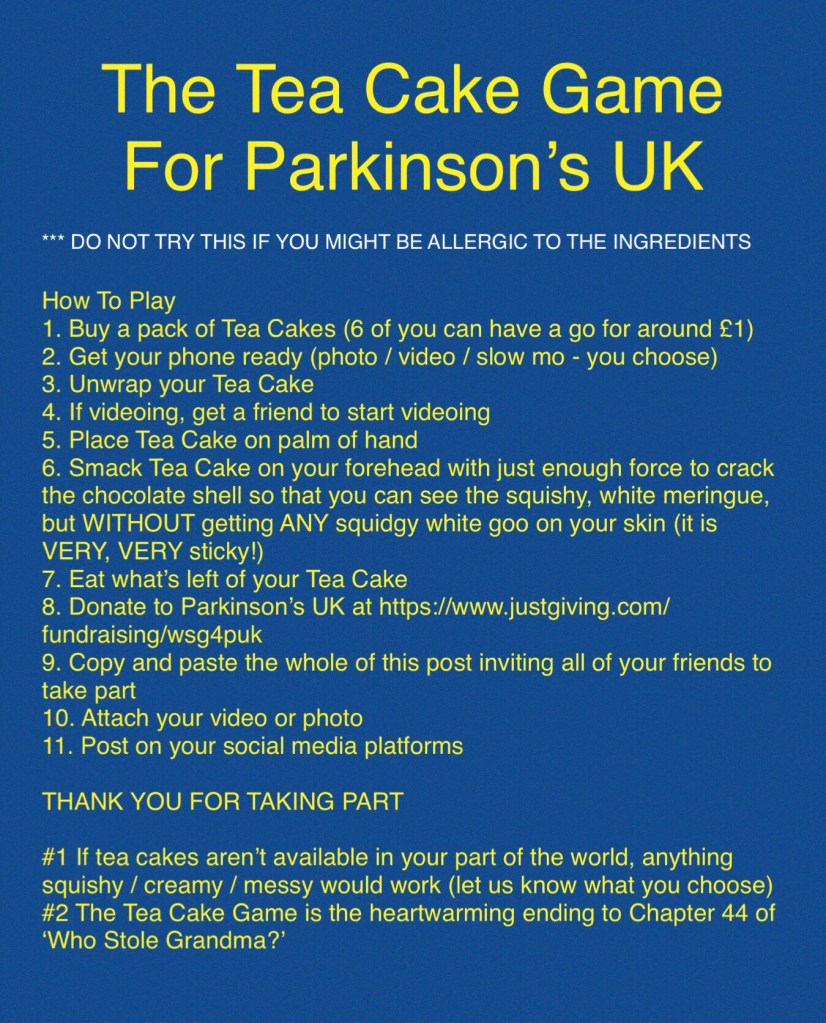 The Tea Cake Game
For Parkinson's UK

*** DO NOT TRY THIS IF YOU MIGHT BE ALLERGIC TO THE INGREDIENTS

How To Play
1. Buy a pack of Tea Cakes (6 of you can have a go for around £1)
2. Get your phone ready (photo / video / slow mo - you choose)
3. Unwrap your Tea Cake
4. If videoing, get a friend to start videoing
5. Place Tea Cake on palm of hand
6. Smack Tea Cake on your forehead with just enough force to crack the chocolate shell so that you can see the squishy, white meringue, but WITHOUT getting ANY squidgy white goo on your skin (it is VERY, VERY sticky!)
7. Eat what's left of your Tea Cake
8. Donate to Parkinson's UK at https://www.justgiving.com/fundraising/wsg4puk
9. Copy and paste the whole of this post inviting all of your friends to take part
10. Attach your video or photo
11. Post on your social media platforms

THANK YOU FOR TAKING PART

#1 If tea cakes aren't available in your part of the world, anything squishy / creamy / messy would work (let us know what you choose)
#2 The Tea Cake Game is the heartwarming ending to Chapter 44 of 'Who Stole Grandma?'